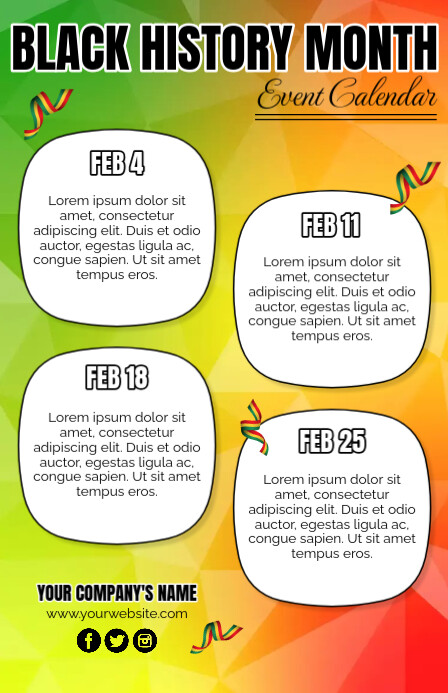 BLACK HISTORY MONTH

Event Calendar

FEB 4

Lorem ipsum dolor sit amet, consectetur adipiscing elit. Duis et odio auctor, egestas ligula ac, congue sapien. Ut sit amet tempus eros.

FEB 11

Lorem ipsum dolor sit amet, consectetur adipiscing elit. Duis et odio auctor, egestas ligula ac, congue sapien. Ut sit amet tempus eros.

FEB 18

Lorem ipsum dolor sit amet, consectetur adipiscing elit. Duis et odio auctor, egestas ligula ac, congue sapien. Ut sit amet tempus eros.

FEB 25

Lorem ipsum dolor sit amet, consectetur adipiscing elit. Duis et odio auctor, egestas ligula ac, congue sapien. Ut sit amet tempus eros.

YOUR COMPANY'S NAME

www.yourwebsite.com